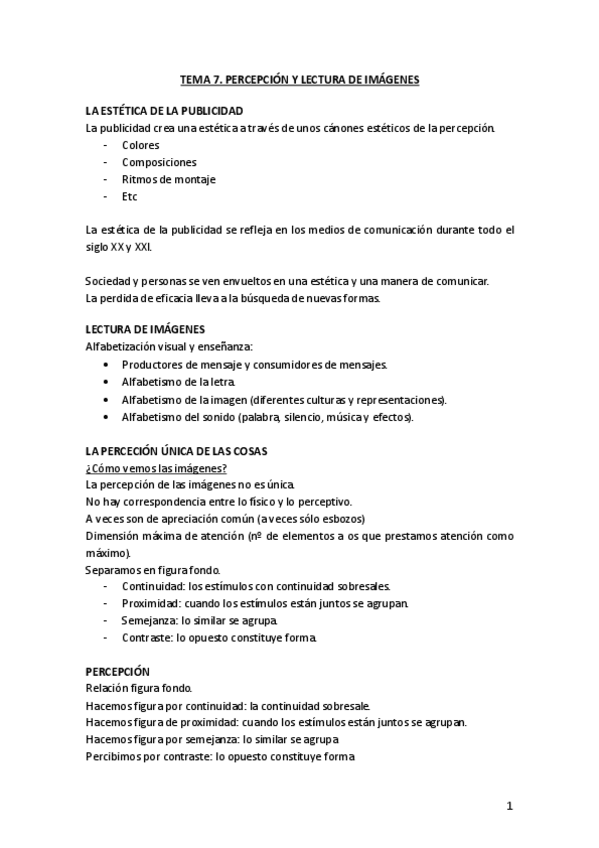 TEMA 7. PERCEPCIÓN Y LECTURA DE IMÁGENES

LA ESTÉTICA DE LA PUBLICIDAD
La publicidad crea una estética a través de unos cánones estéticos de la percepción.
- Colores
- Composiciones
- Ritmos de montaje
- Etc

La estética de la publicidad se refleja en los medios de comunicación durante todo el siglo XX y XXI.

Sociedad y personas se ven envueltos en una estética y una manera de comunicar.
La perdida de eficacia lleva a la búsqueda de nuevas formas.

LECTURA DE IMÁGENES
Alfabetización visual y enseñanza:
• Productores de mensaje y consumidores de mensajes.
• Alfabetismo de la letra.
• Alfabetismo de la imagen (diferentes culturas y representaciones).
• Alfabetismo del sonido (palabra, silencio, música y efectos).

LA PERCECIÓN ÚNICA DE LAS COSAS
¿Cómo vemos las imágenes?
La percepción de las imágenes no es única.
No hay correspondencia entre lo físico y lo perceptivo.
A veces son de apreciación común (a veces sólo esbozos)
Dimensión máxima de atención (nº de elementos a os que prestamos atención como máximo).
Separamos en figura fondo.
- Continuidad: los estímulos con continuidad sobresales.
- Proximidad: cuando los estímulos están juntos se agrupan.
- Semejanza: lo similar se agrupa.
- Contraste: lo opuesto constituye forma.

PERCEPCIÓN
Relación figura fondo.
Hacemos figura por continuidad: la continuidad sobresale.
Hacemos figura de proximidad: cuando los estímulos están juntos se agrupan.
Hacemos figura por semejanza: lo similar se agrupa
Percibimos por contraste: lo opuesto constituye forma

1